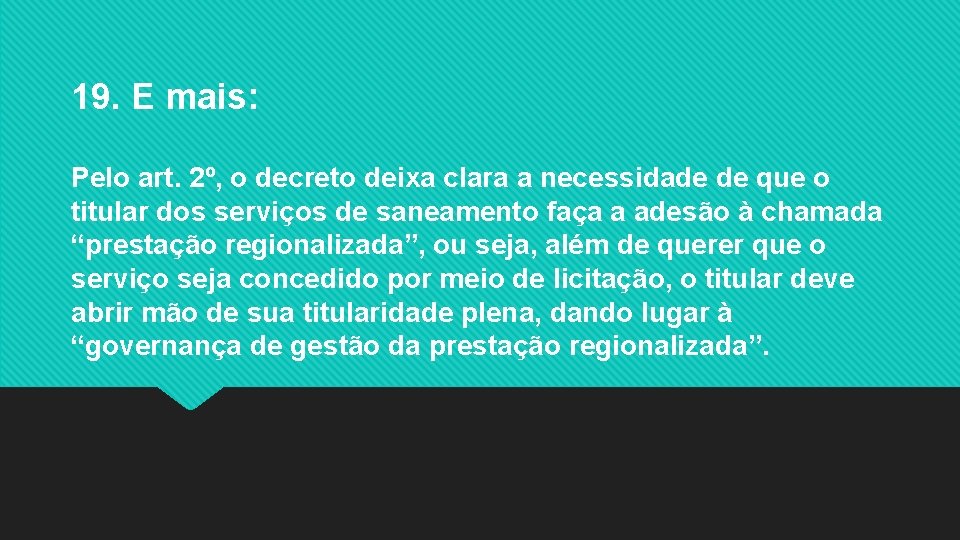 19. E mais:

Pelo art. 2º, o decreto deixa clara a necessidade de que o titular dos serviços de saneamento faça a adesão à chamada “prestação regionalizada”, ou seja, além de querer que o serviço seja concedido por meio de licitação, o titular deve abrir mão de sua titularidade plena, dando lugar à “governança de gestão da prestação regionalizada”.